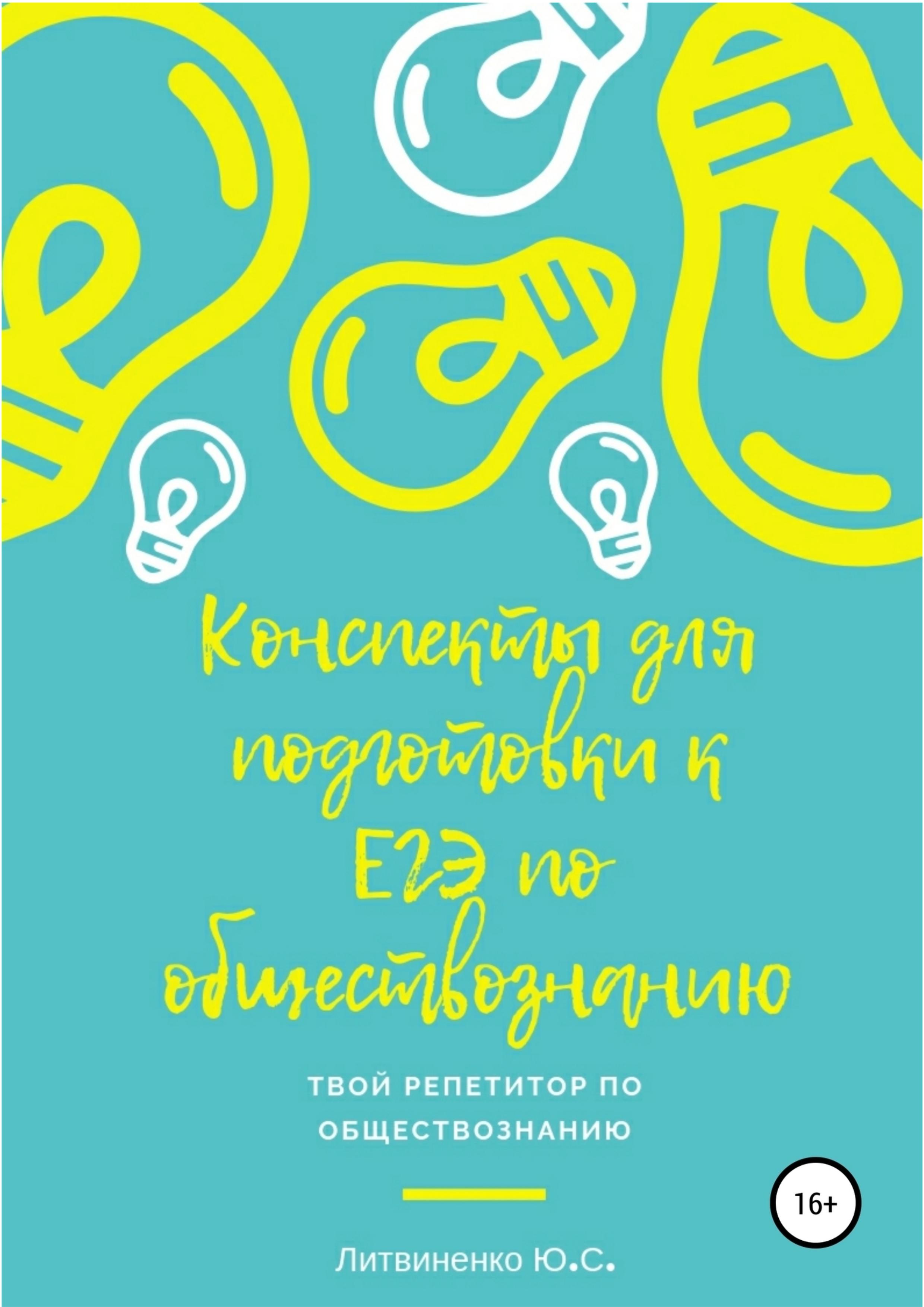 Конспекты для подготовки к ЕГЭ по обществознанию

ТВОЙ РЕПЕТИТОР ПО ОБЩЕСТВОЗНАНИЮ

16+

Литвиненко Ю.С.